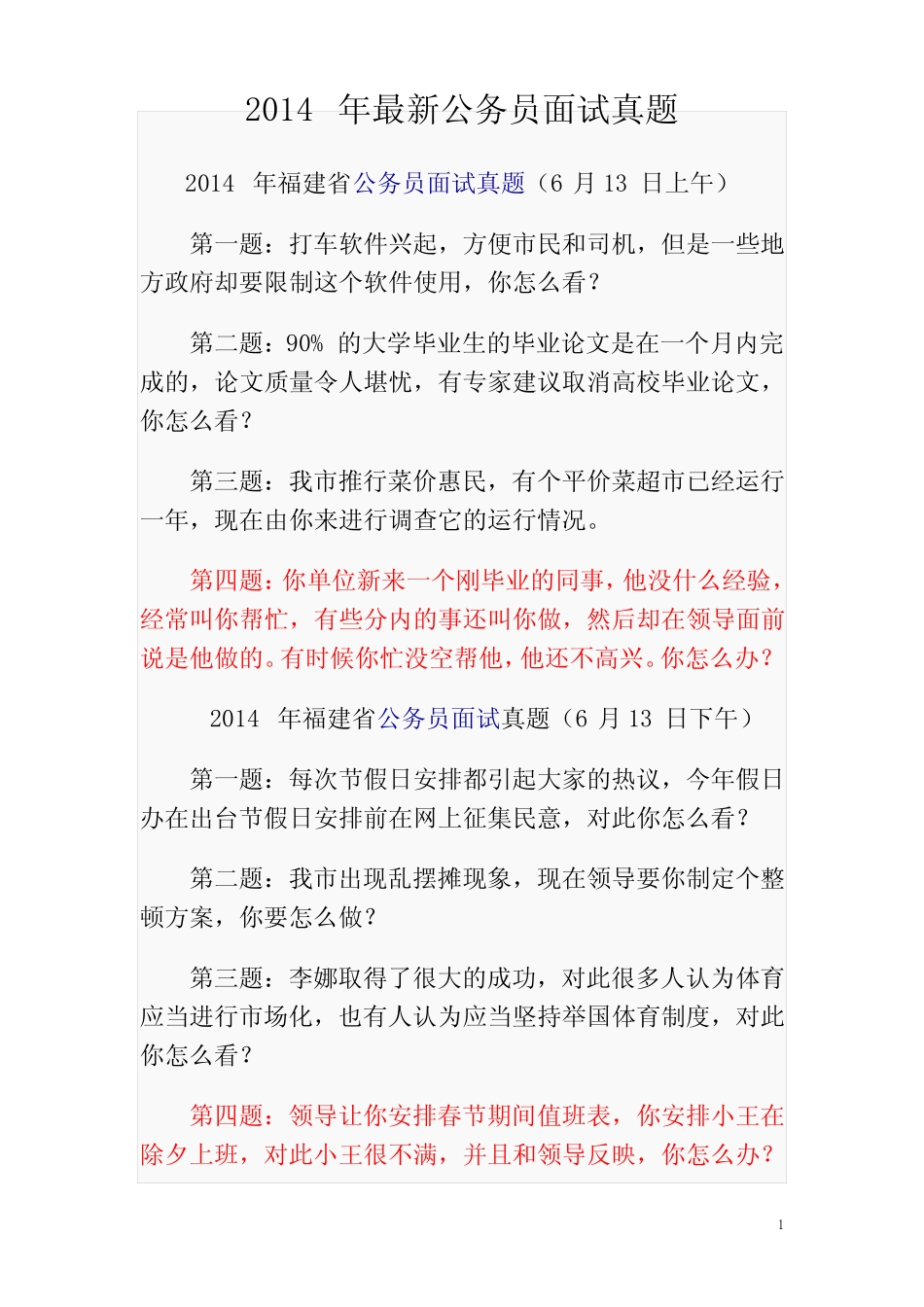 2014 年最新公务员面试真题

2014 年福建省公务员面试真题（6 月 13 日上午）

第一题：打车软件兴起，方便市民和司机，但是一些地方政府却要限制这个软件使用，你怎么看？

第二题：90% 的大学毕业生的毕业论文是在一个月内完成的，论文质量令人堪忧，有专家建议取消高校毕业论文，你怎么看？

第三题：我市推行菜价惠民，有个平价菜超市已经运行一年，现在由你来进行调查它的运行情况。

第四题：你单位新来一个刚毕业的同事，他没什么经验，经常叫你帮忙，有些分内的事还叫你做，然后却在领导面前说是他做的。有时候你忙没空帮他，他还不高兴。你怎么办？

2014 年福建省公务员面试真题（6 月 13 日下午）

第一题：每次节假日安排都引起大家的热议，今年假日办在出台节假日安排前在网上征集民意，对此你怎么看？

第二题：我市出现乱摆摊现象，现在领导要你制定个整顿方案，你要怎么做？

第三题：李娜取得了很大的成功，对此很多人认为体育应当进行市场化，也有人认为应当坚持举国体育制度，对此你怎么看？

第四题：领导让你安排春节期间值班表，你安排小王在除夕上班，对此小王很不满，并且和领导反映，你怎么办？

1